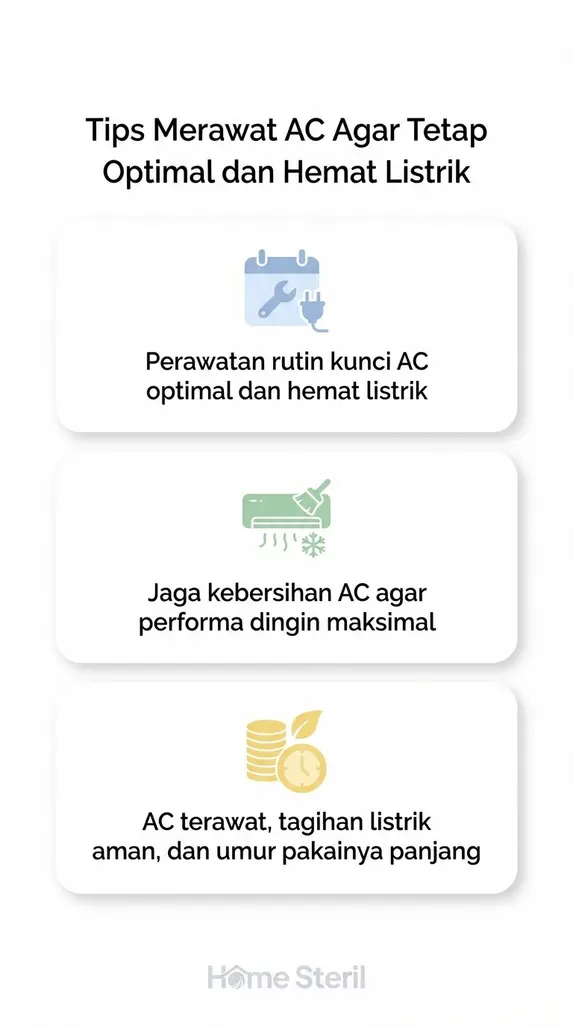 Tips Merawat AC Agar Tetap Optimal dan Hemat Listrik

Perawatan rutin kunci AC optimal dan hemat listrik

Jaga kebersihan AC agar performa dingin maksimal

AC terawat, tagihan listrik aman, dan umur pakainya panjang

Home Steril